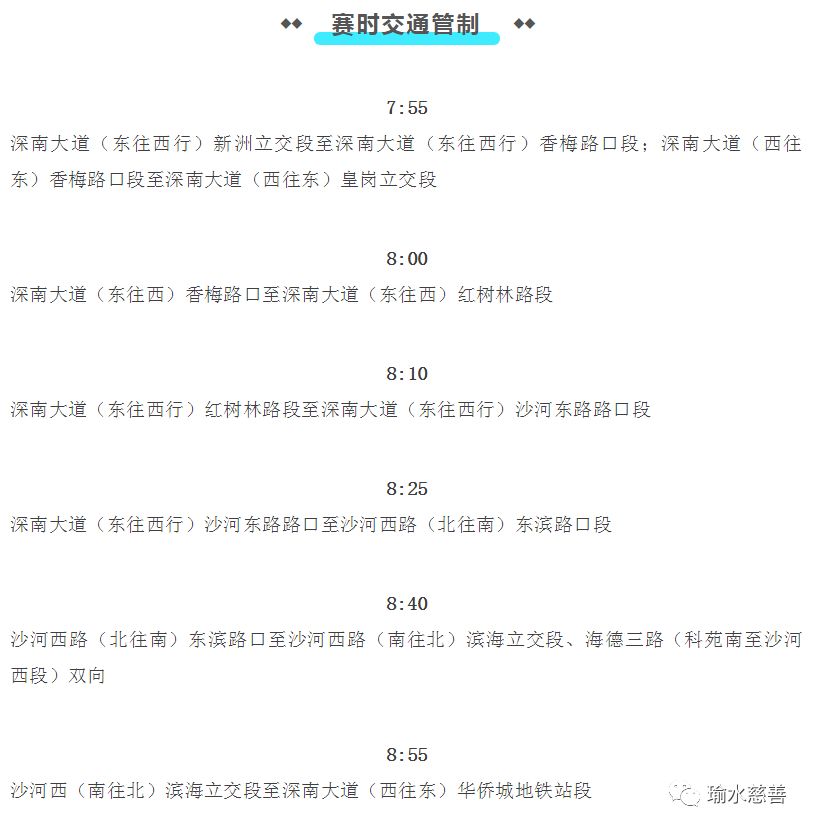 赛时交通管制

7:55

深南大道（东往西行）新洲立交段至深南大道（东往西行）香梅路口段；深南大道（西往东）香梅路口段至深南大道（西往东）皇岗立交段

8:00

深南大道（东往西）香梅路口至深南大道（东往西）红树林路段

8:10

深南大道（东往西行）红树林路段至深南大道（东往西行）沙河东路路口段

8:25

深南大道（东往西行）沙河东路路口至沙河西路（北往南）东滨路口段

8:40

沙河西路（北往南）东滨路口至沙河西路（南往北）滨海立交段、海德三路（科苑南至沙河西段）双向

8:55

沙河西（南往北）滨海立交段至深南大道（西往东）华侨城地铁站段

瑜水慈善